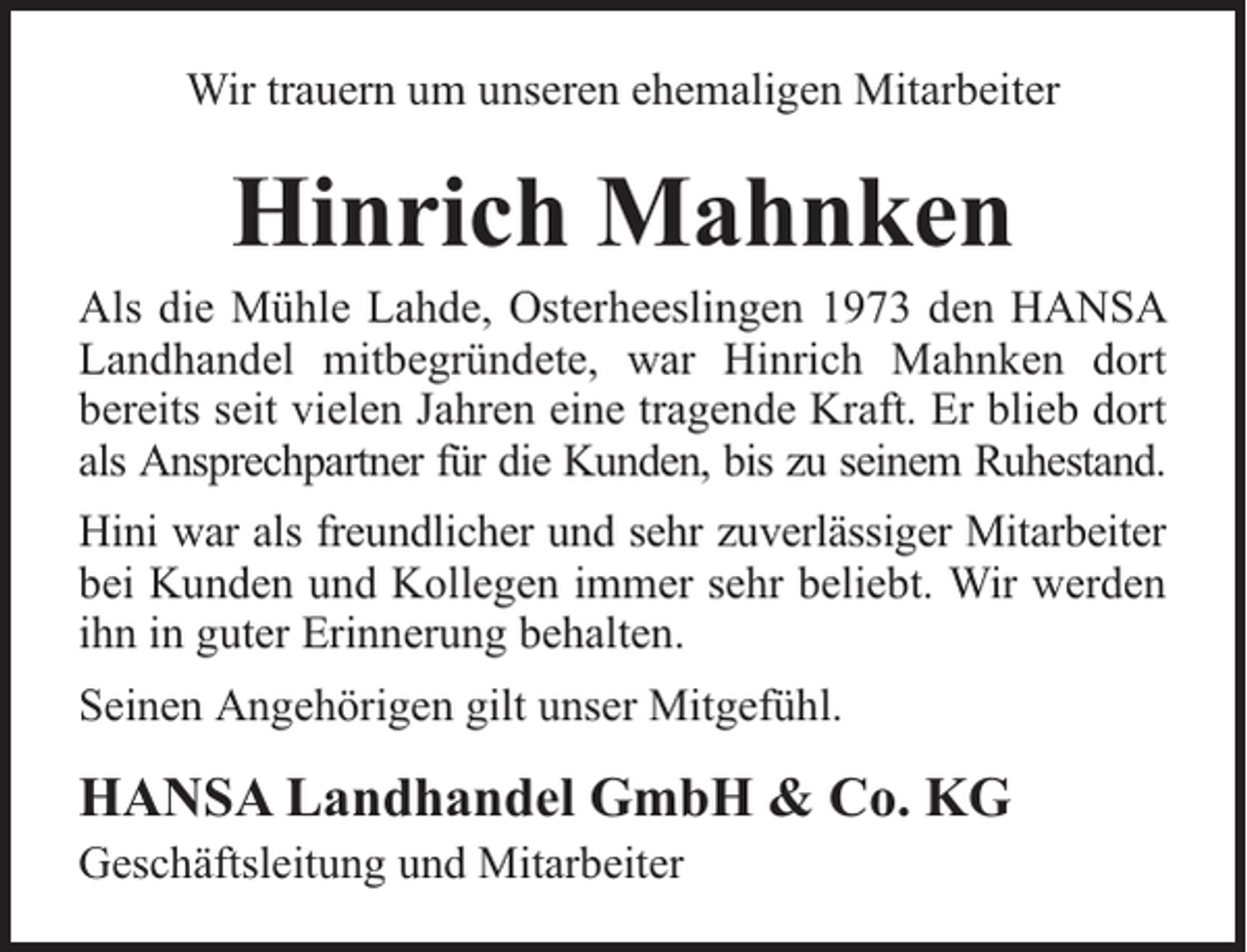 Wir trauern um unseren ehemaligen Mitarbeiter

Hinrich Mahnken

Als die Mühle Lahde, Osterheeslingen 1973 den HANSA Landhandel mitbegründete, war Hinrich Mahnken dort bereits seit vielen Jahren eine tragende Kraft. Er blieb dort als Ansprechpartner für die Kunden, bis zu seinem Ruhestand.

Hini war als freundlicher und sehr zuverlässiger Mitarbeiter bei Kunden und Kollegen immer sehr beliebt. Wir werden ihn in guter Erinnerung behalten.

Seinen Angehörigen gilt unser Mitgefühl.

HANSA Landhandel GmbH & Co. KG

Geschäftsleitung und Mitarbeiter